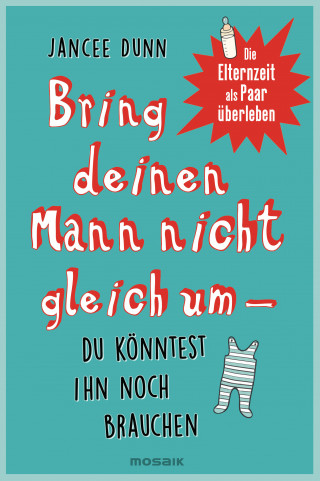 JANCEE DUNN

Die Elternzeit als Paar überleben

Bring deinen Mann nicht gleich um –

DU KÖNNTEST IHN NOCH BRAUCHEN

MOSAIK